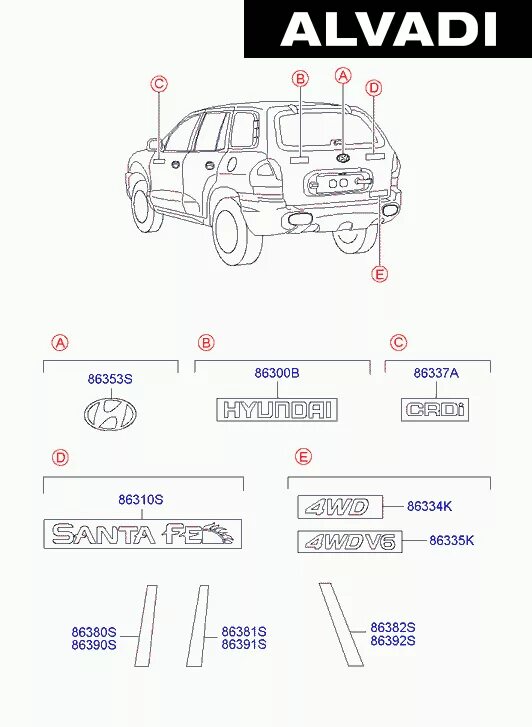 ALVADI

C
B
A
D
E

A
86353S

B
86300B
HYUNDAI

C
86337A
CRDi

D
86310S
SANTA FE

E
4WD 86334K
4WD V6 86335K

86380S
86390S
86381S
86391S
86382S
86392S